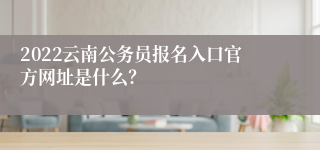 2022云南公务员报名入口官方网址是什么?